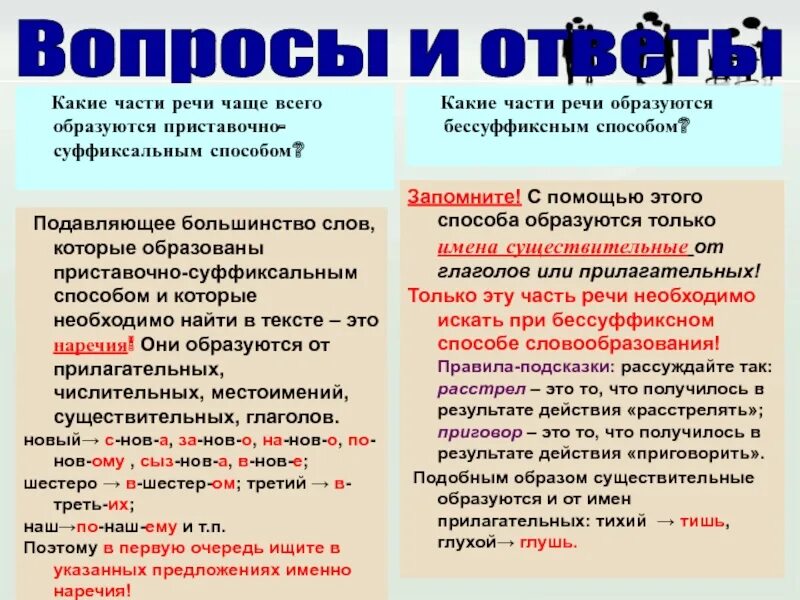 Вопросы и ответы

Какие части речи чаще всего образуются приставочно-суффиксальным способом?

Подавляющее большинство слов, которые образованы приставочно-суффиксальным способом и которые необходимо найти в тексте – это наречия! Они образуются от прилагательных, числительных, местоимений, существительных, глаголов.

новый→ с-нов-а, за-нов-о, на-нов-о, по-нов-ому , сыз-нов-а, в-нов-е;

шестеро → в-шестер-ом; третий → в-треть-их;

наш→по-наш-ему и т.п.

Поэтому в первую очередь ищите в указанных предложениях именно наречия!

Какие части речи образуются бессуффиксным способом?

Запомните! С помощью этого способа образуются только имена существительные от глаголов или прилагательных!

Только эту часть речи необходимо искать при бессуффиксном способе словообразования!

Правила-подсказки: рассуждайте так: расстрел – это то, что получилось в результате действия «расстрелять»; приговор – это то, что получилось в результате действия «приговорить».

Подобным образом существительные образуются и от имен прилагательных: тихий → тишь, глухой→ глушь.